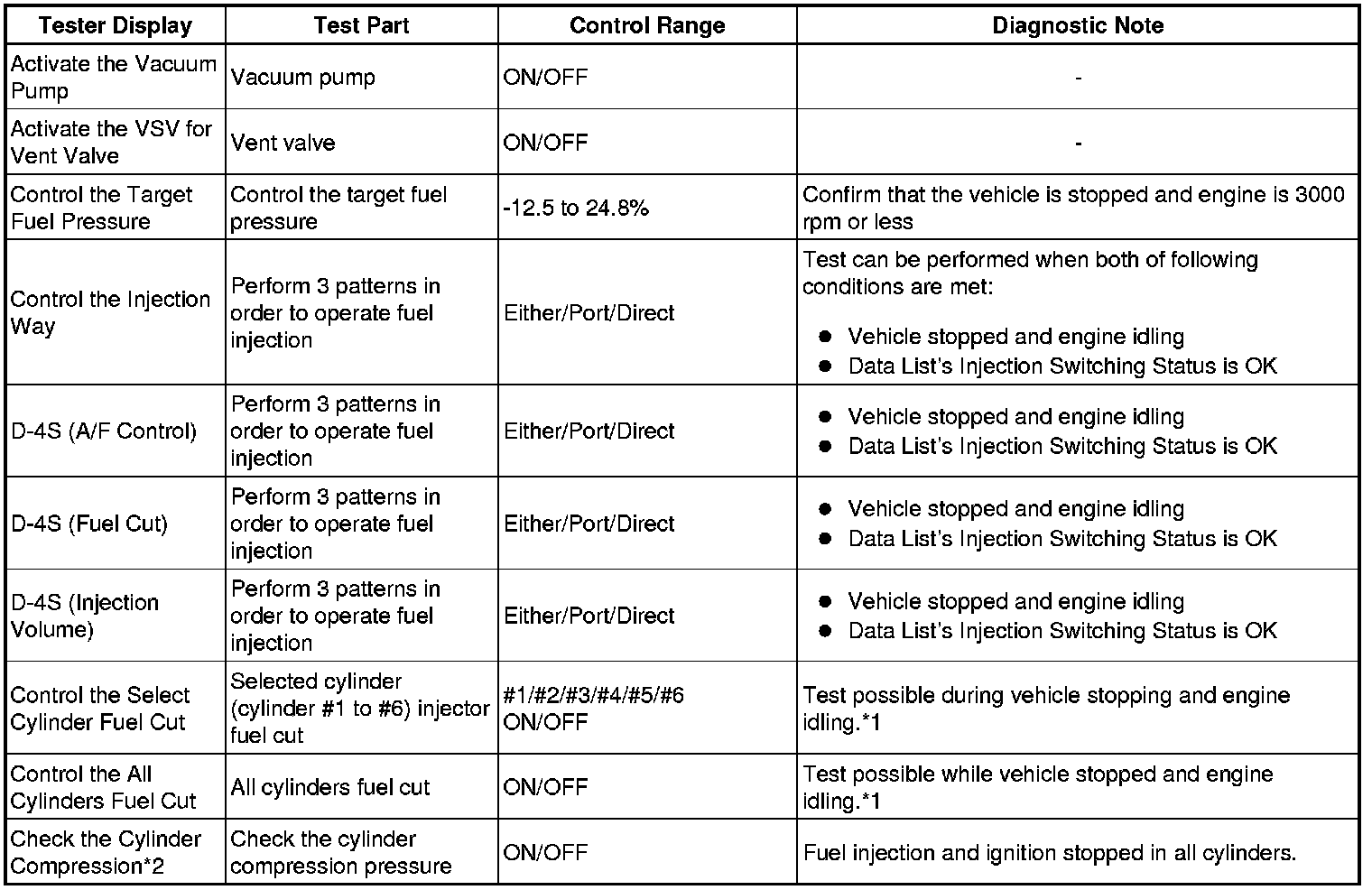 | Tester Display | Test Part | Control Range | Diagnostic Note |
|---|---|---|---|
| Activate the Vacuum Pump | Vacuum pump | ON/OFF | - |
| Activate the VSV for Vent Valve | Vent valve | ON/OFF | - |
| Control the Target Fuel Pressure | Control the target fuel pressure | -12.5 to 24.8% | Confirm that the vehicle is stopped and engine is 3000 rpm or less |
| Control the Injection Way | Perform 3 patterns in order to operate fuel injection | Either/Port/Direct | Test can be performed when both of following conditions are met: ● Vehicle stopped and engine idling ● Data List's Injection Switching Status is OK |
| D-4S (A/F Control) | Perform 3 patterns in order to operate fuel injection | Either/Port/Direct | ● Vehicle stopped and engine idling ● Data List's Injection Switching Status is OK |
| D-4S (Fuel Cut) | Perform 3 patterns in order to operate fuel injection | Either/Port/Direct | ● Vehicle stopped and engine idling ● Data List's Injection Switching Status is OK |
| D-4S (Injection Volume) | Perform 3 patterns in order to operate fuel injection | Either/Port/Direct | ● Vehicle stopped and engine idling ● Data List's Injection Switching Status is OK |
| Control the Select Cylinder Fuel Cut | Selected cylinder (cylinder #1 to #6) injector fuel cut | #1/#2/#3/#4/#5/#6 ON/OFF | Test possible during vehicle stopping and engine idling.*1 |
| Control the All Cylinders Fuel Cut | All cylinders fuel cut | ON/OFF | Test possible while vehicle stopped and engine idling.*1 |
| Check the Cylinder Compression*2 | Check the cylinder compression pressure | ON/OFF | Fuel injection and ignition stopped in all cylinders. |